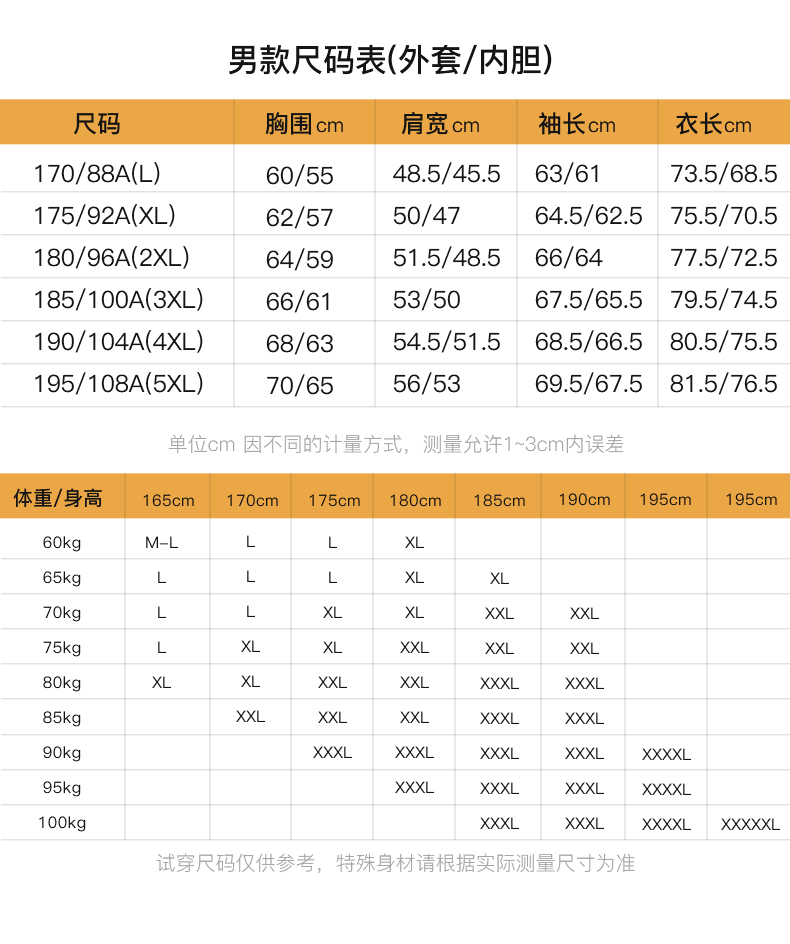 男款尺码表(外套/内胆)

| 尺码 | 胸围cm | 肩宽cm | 袖长cm | 衣长cm |
|---|---|---|---|---|
| 170/88A(L) | 60/55 | 48.5/45.5 | 63/61 | 73.5/68.5 |
| 175/92A(XL) | 62/57 | 50/47 | 64.5/62.5 | 75.5/70.5 |
| 180/96A(2XL) | 64/59 | 51.5/48.5 | 66/64 | 77.5/72.5 |
| 185/100A(3XL) | 66/61 | 53/50 | 67.5/65.5 | 79.5/74.5 |
| 190/104A(4XL) | 68/63 | 54.5/51.5 | 68.5/66.5 | 80.5/75.5 |
| 195/108A(5XL) | 70/65 | 56/53 | 69.5/67.5 | 81.5/76.5 |

单位cm 因不同的计量方式，测量允许1~3cm内误差

| 体重/身高 | 165cm | 170cm | 175cm | 180cm | 185cm | 190cm | 195cm | 195cm |
|---|---|---|---|---|---|---|---|---|
| 60kg | M–L | L | L | XL | | | | |
| 65kg | L | L | L | XL | XL | | | |
| 70kg | L | L | XL | XL | XXL | XXL | | |
| 75kg | L | XL | XL | XXL | XXL | XXL | | |
| 80kg | XL | XL | XXL | XXL | XXXL | XXXL | | |
| 85kg | | XXL | XXL | XXL | XXXL | XXXL | | |
| 90kg | | | XXXL | XXXL | XXXL | XXXL | XXXXL | |
| 95kg | | | | XXXL | XXXL | XXXL | XXXXL | |
| 100kg | | | | | XXXL | XXXL | XXXXL | XXXXXL |

试穿尺码仅供参考，特殊身材请根据实际测量尺寸为准